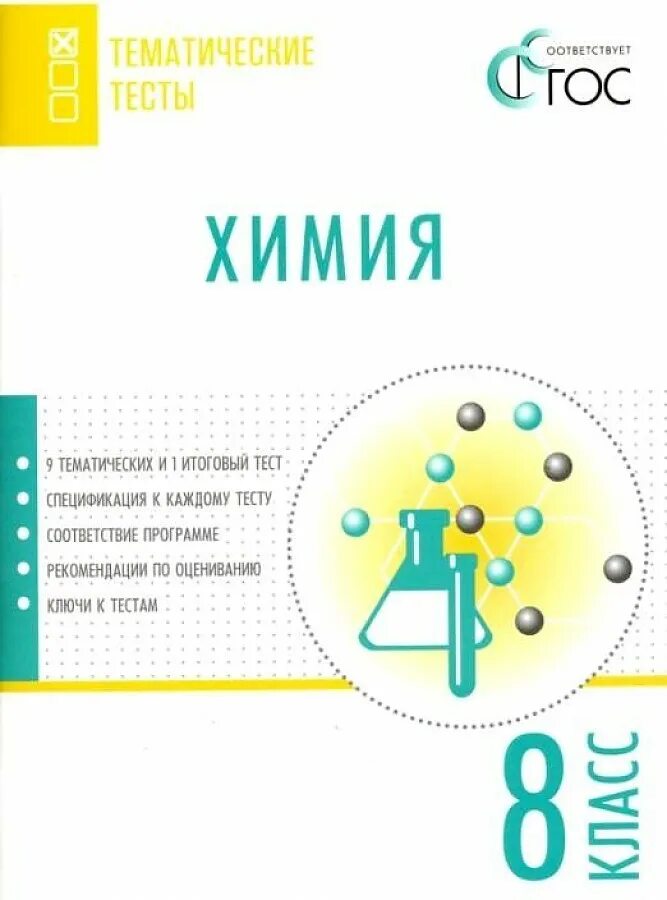 ТЕМАТИЧЕСКИЕ ТЕСТЫ

СООТВЕТСТВУЕТ ФГОС

ХИМИЯ

9 ТЕМАТИЧЕСКИХ И 1 ИТОГОВЫЙ ТЕСТ
СПЕЦИФИКАЦИЯ К КАЖДОМУ ТЕСТУ
СООТВЕТСТВИЕ ПРОГРАММЕ
РЕКОМЕНДАЦИИ ПО ОЦЕНИВАНИЮ
КЛЮЧИ К ТЕСТАМ

8 КЛАСС